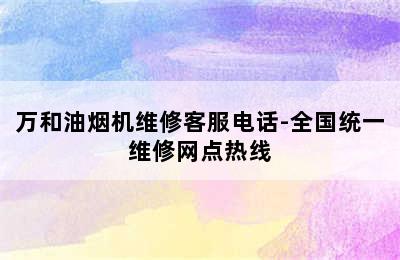 万和油烟机维修客服电话-全国统一维修网点热线